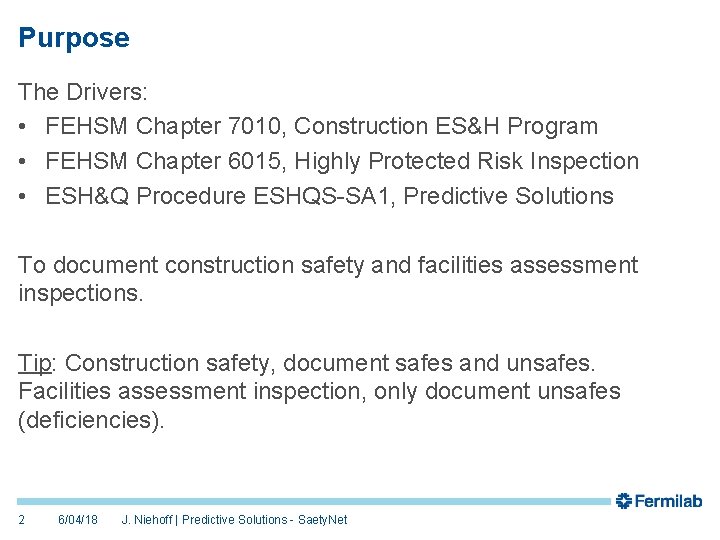 Purpose

The Drivers:
• FEHSM Chapter 7010, Construction ES&H Program
• FEHSM Chapter 6015, Highly Protected Risk Inspection
• ESH&Q Procedure ESHQS-SA1, Predictive Solutions

To document construction safety and facilities assessment inspections.

Tip: Construction safety, document safes and unsafes. Facilities assessment inspection, only document unsafes (deficiencies).

Fermilab

2 6/04/18 J. Niehoff | Predictive Solutions - SaetyNet